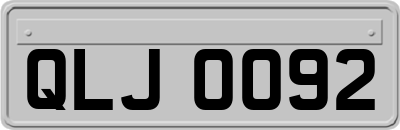 QLJ 0092